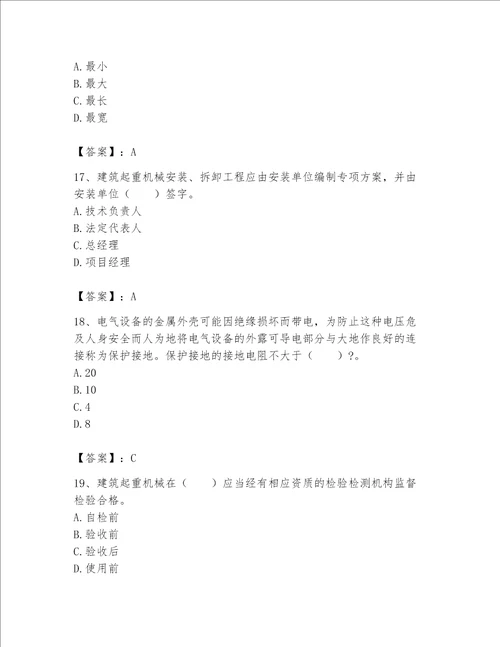 A. 最小
B. 最大
C. 最长
D. 最宽

【答案】：A

17、建筑起重机械安装、拆卸工程应由安装单位编制专项方案，并由安装单位（　　）签字。
A. 技术负责人
B. 法定代表人
C. 总经理
D. 项目经理

【答案】：A

18、电气设备的金属外壳可能因绝缘损坏而带电，为防止这种电压危及人身安全而人为地将电气设备的外露可导电部分与大地作良好的连接称为保护接地。保护接地的接地电阻不大于（　　）?。
A. 20
B. 10
C. 4
D. 8

【答案】：C

19、建筑起重机械在（　　）应当经有相应资质的检验检测机构监督检验合格。
A. 自检前
B. 验收前
C. 验收后
D. 使用前